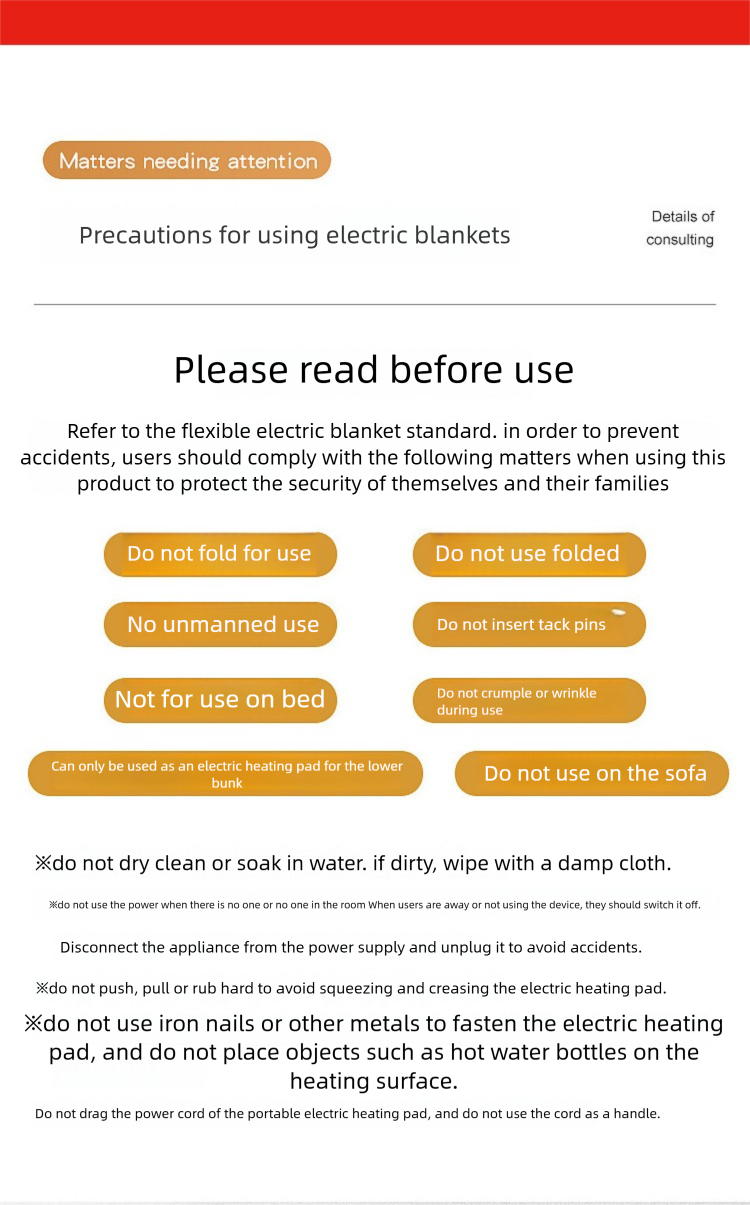 Matters needing attention

Precautions for using electric blankets

Details of consulting

Please read before use

Refer to the flexible electric blanket standard. in order to prevent accidents, users should comply with the following matters when using this product to protect the security of themselves and their families

Do not fold for use

Do not use folded

No unmanned use

Do not insert tack pins

Not for use on bed

Do not crumple or wrinkle during use

Can only be used as an electric heating pad for the lower bunk

Do not use on the sofa

※do not dry clean or soak in water. if dirty, wipe with a damp cloth.

※do not use the power when there is no one or no one in the room When users are away or not using the device, they should switch it off.

Disconnect the appliance from the power supply and unplug it to avoid accidents.

※do not push, pull or rub hard to avoid squeezing and creasing the electric heating pad.

※do not use iron nails or other metals to fasten the electric heating pad, and do not place objects such as hot water bottles on the heating surface.

Do not drag the power cord of the portable electric heating pad, and do not use the cord as a handle.